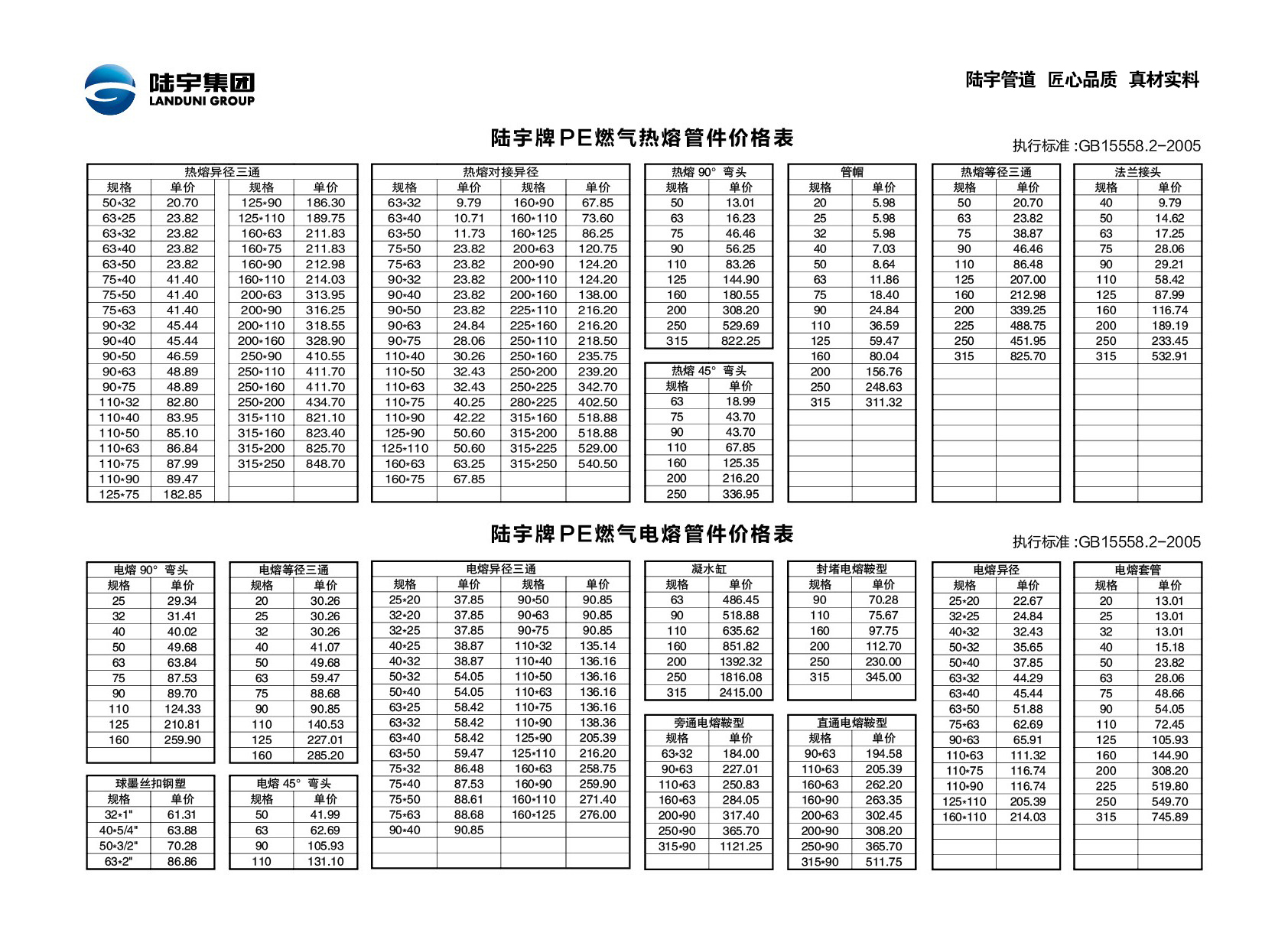 陆宇集团
LANDUNI GROUP

陆宇管道 匠心品质 真材实料

陆宇牌PE燃气热熔管件价格表

执行标准:GB15558.2-2005

热熔异径三通

| 规格 | 单价 | 规格 | 单价 |
|---|---|---|---|
| 50*32 | 20.70 | 125*90 | 186.30 |
| 63*25 | 23.82 | 125*110 | 189.75 |
| 63*32 | 23.82 | 160*63 | 211.83 |
| 63*40 | 23.82 | 160*75 | 211.83 |
| 63*50 | 23.82 | 160*90 | 212.98 |
| 75*40 | 41.40 | 160*110 | 214.03 |
| 75*50 | 41.40 | 200*63 | 313.95 |
| 75*63 | 41.40 | 200*90 | 316.25 |
| 90*32 | 45.44 | 200*110 | 318.55 |
| 90*40 | 45.44 | 200*160 | 328.90 |
| 90*50 | 46.59 | 250*90 | 410.55 |
| 90*63 | 48.89 | 250*110 | 411.70 |
| 90*75 | 48.89 | 250*160 | 411.70 |
| 110*32 | 82.80 | 250*200 | 434.70 |
| 110*40 | 83.95 | 315*110 | 821.10 |
| 110*50 | 85.10 | 315*160 | 823.40 |
| 110*63 | 86.84 | 315*200 | 825.70 |
| 110*75 | 87.99 | 315*250 | 848.70 |
| 110*90 | 89.47 | | |
| 125*75 | 182.85 | | |

热熔对接异径

| 规格 | 单价 | 规格 | 单价 |
|---|---|---|---|
| 63*32 | 9.79 | 160*90 | 67.85 |
| 63*40 | 10.71 | 160*110 | 73.60 |
| 63*50 | 11.73 | 160*125 | 86.25 |
| 75*50 | 23.82 | 200*63 | 120.75 |
| 75*63 | 23.82 | 200*90 | 124.20 |
| 90*32 | 23.82 | 200*110 | 124.20 |
| 90*40 | 23.82 | 200*160 | 138.00 |
| 90*50 | 23.82 | 225*110 | 216.20 |
| 90*63 | 24.84 | 225*160 | 216.20 |
| 90*75 | 28.06 | 250*110 | 218.50 |
| 110*40 | 30.26 | 250*160 | 235.75 |
| 110*50 | 32.43 | 250*200 | 239.20 |
| 110*63 | 32.43 | 250*225 | 342.70 |
| 110*75 | 40.25 | 280*225 | 402.50 |
| 110*90 | 42.22 | 315*160 | 518.88 |
| 125*90 | 50.60 | 315*200 | 518.88 |
| 125*110 | 50.60 | 315*225 | 529.00 |
| 160*63 | 63.25 | 315*250 | 540.50 |
| 160*75 | 67.85 | | |

热熔 90° 弯头

| 规格 | 单价 |
|---|---|
| 50 | 13.01 |
| 63 | 16.23 |
| 75 | 46.46 |
| 90 | 56.25 |
| 110 | 83.26 |
| 125 | 144.90 |
| 160 | 180.55 |
| 200 | 308.20 |
| 250 | 529.69 |
| 315 | 822.25 |

热熔 45° 弯头

| 规格 | 单价 |
|---|---|
| 63 | 18.99 |
| 75 | 43.70 |
| 90 | 43.70 |
| 110 | 67.85 |
| 160 | 125.35 |
| 200 | 216.20 |
| 250 | 336.95 |

管帽

| 规格 | 单价 |
|---|---|
| 20 | 5.98 |
| 25 | 5.98 |
| 32 | 5.98 |
| 40 | 7.03 |
| 50 | 8.64 |
| 63 | 11.86 |
| 75 | 18.40 |
| 90 | 24.84 |
| 110 | 36.59 |
| 125 | 59.47 |
| 160 | 80.04 |
| 200 | 156.76 |
| 250 | 248.63 |
| 315 | 311.32 |

热熔等径三通

| 规格 | 单价 |
|---|---|
| 50 | 20.70 |
| 63 | 23.82 |
| 75 | 38.87 |
| 90 | 46.46 |
| 110 | 86.48 |
| 125 | 207.00 |
| 160 | 212.98 |
| 200 | 339.25 |
| 225 | 488.75 |
| 250 | 451.95 |
| 315 | 825.70 |

法兰接头

| 规格 | 单价 |
|---|---|
| 40 | 9.79 |
| 50 | 14.62 |
| 63 | 17.25 |
| 75 | 28.06 |
| 90 | 29.21 |
| 110 | 58.42 |
| 125 | 87.99 |
| 160 | 116.74 |
| 200 | 189.19 |
| 250 | 233.45 |
| 315 | 532.91 |

陆宇牌PE燃气电熔管件价格表

执行标准:GB15558.2-2005

电熔 90° 弯头

| 规格 | 单价 |
|---|---|
| 25 | 29.34 |
| 32 | 31.41 |
| 40 | 40.02 |
| 50 | 49.68 |
| 63 | 63.84 |
| 75 | 87.53 |
| 90 | 89.70 |
| 110 | 124.33 |
| 125 | 210.81 |
| 160 | 259.90 |

球墨丝扣钢塑

| 规格 | 单价 |
|---|---|
| 32*1" | 61.31 |
| 40*5/4" | 63.88 |
| 50*3/2" | 70.28 |
| 63*2" | 86.86 |

电熔等径三通

| 规格 | 单价 |
|---|---|
| 20 | 30.26 |
| 25 | 30.26 |
| 32 | 30.26 |
| 40 | 41.07 |
| 50 | 49.68 |
| 63 | 59.47 |
| 75 | 88.68 |
| 90 | 90.85 |
| 110 | 140.53 |
| 125 | 227.01 |
| 160 | 285.20 |

电熔 45° 弯头

| 规格 | 单价 |
|---|---|
| 50 | 41.99 |
| 63 | 62.69 |
| 90 | 105.93 |
| 110 | 131.10 |

电熔异径三通

| 规格 | 单价 | 规格 | 单价 |
|---|---|---|---|
| 25*20 | 37.85 | 90*50 | 90.85 |
| 32*20 | 37.85 | 90*63 | 90.85 |
| 32*25 | 37.85 | 90*75 | 90.85 |
| 40*25 | 38.87 | 110*32 | 135.14 |
| 40*32 | 38.87 | 110*40 | 136.16 |
| 50*32 | 54.05 | 110*50 | 136.16 |
| 50*40 | 54.05 | 110*63 | 136.16 |
| 63*25 | 58.42 | 110*75 | 136.16 |
| 63*32 | 58.42 | 110*90 | 138.36 |
| 63*40 | 58.42 | 125*90 | 205.39 |
| 63*50 | 59.47 | 125*110 | 216.20 |
| 75*32 | 86.48 | 160*63 | 258.75 |
| 75*40 | 87.53 | 160*90 | 259.90 |
| 75*50 | 88.61 | 160*110 | 271.40 |
| 75*63 | 88.68 | 160*125 | 276.00 |
| 90*40 | 90.85 | | |

凝水缸

| 规格 | 单价 |
|---|---|
| 63 | 486.45 |
| 90 | 518.88 |
| 110 | 635.62 |
| 160 | 851.82 |
| 200 | 1392.32 |
| 250 | 1816.08 |
| 315 | 2415.00 |

旁通电熔鞍型

| 规格 | 单价 |
|---|---|
| 63*32 | 184.00 |
| 90*63 | 227.01 |
| 110*63 | 250.83 |
| 160*63 | 284.05 |
| 200*90 | 317.40 |
| 250*90 | 365.70 |
| 315*90 | 1121.25 |

封堵电熔鞍型

| 规格 | 单价 |
|---|---|
| 90 | 70.28 |
| 110 | 75.67 |
| 160 | 97.75 |
| 200 | 112.70 |
| 250 | 230.00 |
| 315 | 345.00 |

直通电熔鞍型

| 规格 | 单价 |
|---|---|
| 90*63 | 194.58 |
| 110*63 | 205.39 |
| 160*63 | 262.20 |
| 160*90 | 263.35 |
| 200*63 | 302.45 |
| 200*90 | 308.20 |
| 250*90 | 365.70 |
| 315*90 | 511.75 |

电熔异径

| 规格 | 单价 |
|---|---|
| 25*20 | 22.67 |
| 32*25 | 24.84 |
| 40*32 | 32.43 |
| 50*32 | 35.65 |
| 50*40 | 37.85 |
| 63*32 | 44.29 |
| 63*40 | 45.44 |
| 63*50 | 51.88 |
| 75*63 | 62.69 |
| 90*63 | 65.91 |
| 110*63 | 111.32 |
| 110*75 | 116.74 |
| 110*90 | 116.74 |
| 125*110 | 205.39 |
| 160*110 | 214.03 |

电熔套管

| 规格 | 单价 |
|---|---|
| 20 | 13.01 |
| 25 | 13.01 |
| 32 | 13.01 |
| 40 | 15.18 |
| 50 | 23.82 |
| 63 | 28.06 |
| 75 | 48.66 |
| 90 | 54.05 |
| 110 | 72.45 |
| 125 | 105.93 |
| 160 | 144.90 |
| 200 | 308.20 |
| 225 | 519.80 |
| 250 | 549.70 |
| 315 | 745.89 |